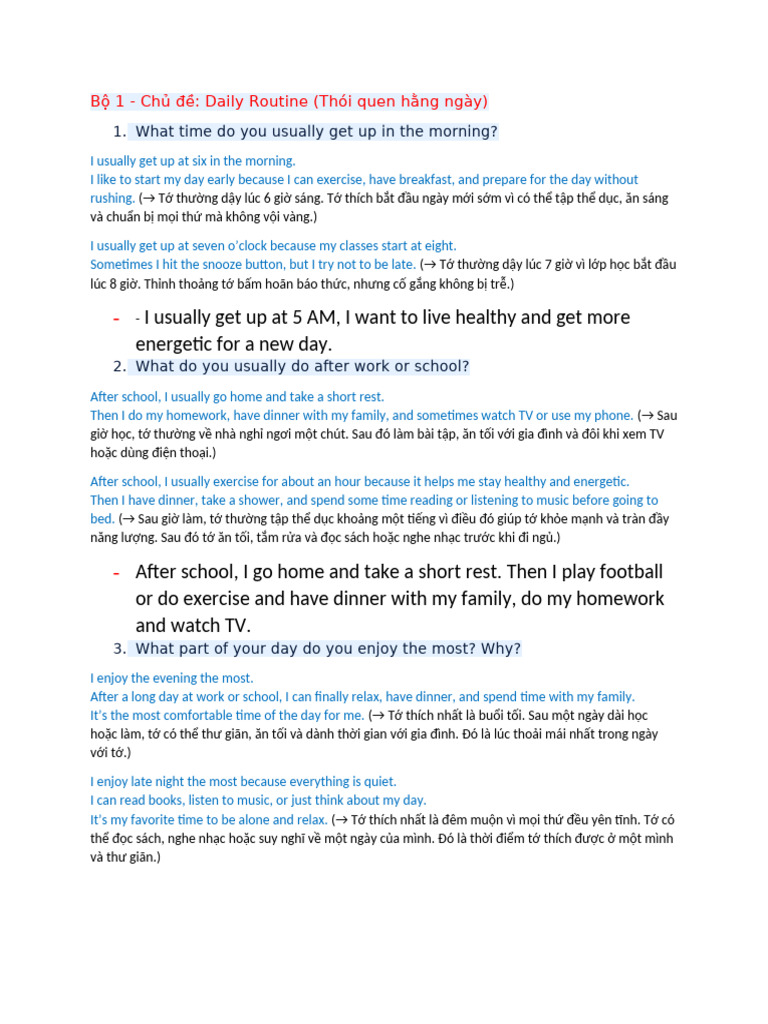 Bộ 1 - Chủ đề: Daily Routine (Thói quen hằng ngày)

1. What time do you usually get up in the morning?

I usually get up at six in the morning.
I like to start my day early because I can exercise, have breakfast, and prepare for the day without rushing. (→ Tớ thường dậy lúc 6 giờ sáng. Tớ thích bắt đầu ngày mới sớm vì có thể tập thể dục, ăn sáng và chuẩn bị mọi thứ mà không vội vàng.)

I usually get up at seven o'clock because my classes start at eight.
Sometimes I hit the snooze button, but I try not to be late. (→ Tớ thường dậy lúc 7 giờ vì lớp học bắt đầu lúc 8 giờ. Thỉnh thoảng tớ bấm hoãn báo thức, nhưng cố gắng không bị trễ.)

- - I usually get up at 5 AM, I want to live healthy and get more energetic for a new day.

2. What do you usually do after work or school?

After school, I usually go home and take a short rest.
Then I do my homework, have dinner with my family, and sometimes watch TV or use my phone. (→ Sau giờ học, tớ thường về nhà nghỉ ngơi một chút. Sau đó làm bài tập, ăn tối với gia đình và đôi khi xem TV hoặc dùng điện thoại.)

After school, I usually exercise for about an hour because it helps me stay healthy and energetic.
Then I have dinner, take a shower, and spend some time reading or listening to music before going to bed. (→ Sau giờ làm, tớ thường tập thể dục khoảng một tiếng vì điều đó giúp tớ khỏe mạnh và tràn đầy năng lượng. Sau đó tớ ăn tối, tắm rửa và đọc sách hoặc nghe nhạc trước khi đi ngủ.)

- After school, I go home and take a short rest. Then I play football or do exercise and have dinner with my family, do my homework and watch TV.

3. What part of your day do you enjoy the most? Why?

I enjoy the evening the most.
After a long day at work or school, I can finally relax, have dinner, and spend time with my family.
It's the most comfortable time of the day for me. (→ Tớ thích nhất là buổi tối. Sau một ngày dài học hoặc làm, tớ có thể thư giãn, ăn tối và dành thời gian với gia đình. Đó là lúc thoải mái nhất trong ngày với tớ.)

I enjoy late night the most because everything is quiet.
I can read books, listen to music, or just think about my day.
It's my favorite time to be alone and relax. (→ Tớ thích nhất là đêm muộn vì mọi thứ đều yên tĩnh. Tớ có thể đọc sách, nghe nhạc hoặc suy nghĩ về một ngày của mình. Đó là thời điểm tớ thích được ở một mình và thư giãn.)